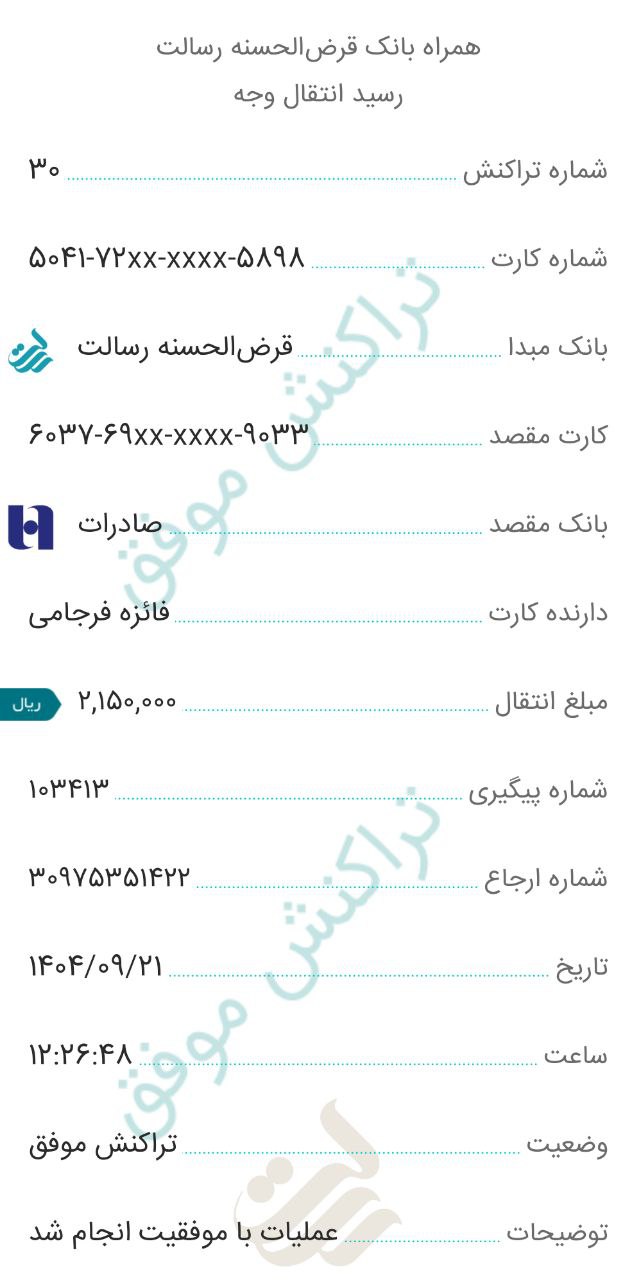 همراه بانک قرض‌الحسنه رسالت
رسید انتقال وجه

شماره تراکنش ۳۰

شماره کارت ۵۰۴۱-۷۲xx-xxxx-۵۸۹۸

بانک مبدا قرض‌الحسنه رسالت

کارت مقصد ۶۰۳۷-۶۹xx-xxxx-۹۰۳۳

بانک مقصد صادرات

دارنده کارت فائزه فرجامی

مبلغ انتقال ۲,۱۵۰,۰۰۰ ریال

شماره پیگیری ۱۰۳۴۱۳

شماره ارجاع ۳۰۹۷۵۳۵۱۴۲۲

تاریخ ۱۴۰۴/۰۹/۲۱

ساعت ۱۲:۲۶:۴۸

وضعیت تراکنش موفق

توضیحات عملیات با موفقیت انجام شد

تراکنش موفق
تراکنش موفق